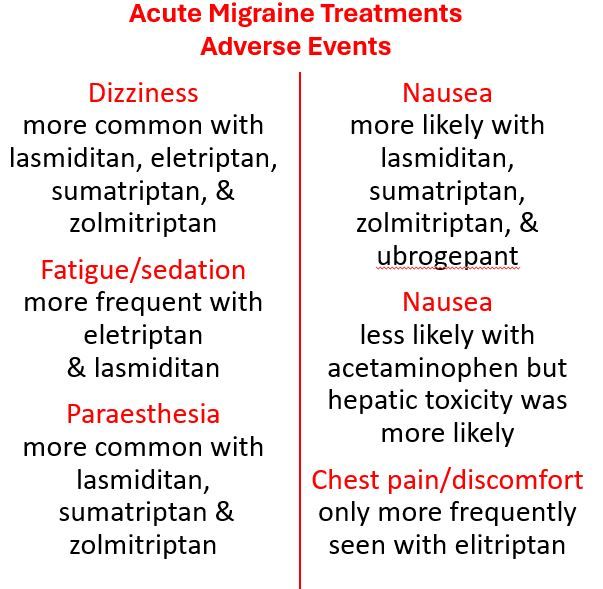 Acute Migraine Treatments
Adverse Events

Dizziness
more common with lasmiditan, eletriptan, sumatriptan, & zolmitriptan

Fatigue/sedation
more frequent with eletriptan & lasmiditan

Paraesthesia
more common with lasmiditan, sumatriptan & zolmitriptan

Nausea
more likely with lasmiditan, sumatriptan, zolmitriptan, & ubrogepant

Nausea
less likely with acetaminophen but hepatic toxicity was more likely

Chest pain/discomfort
only more frequently seen with elitriptan